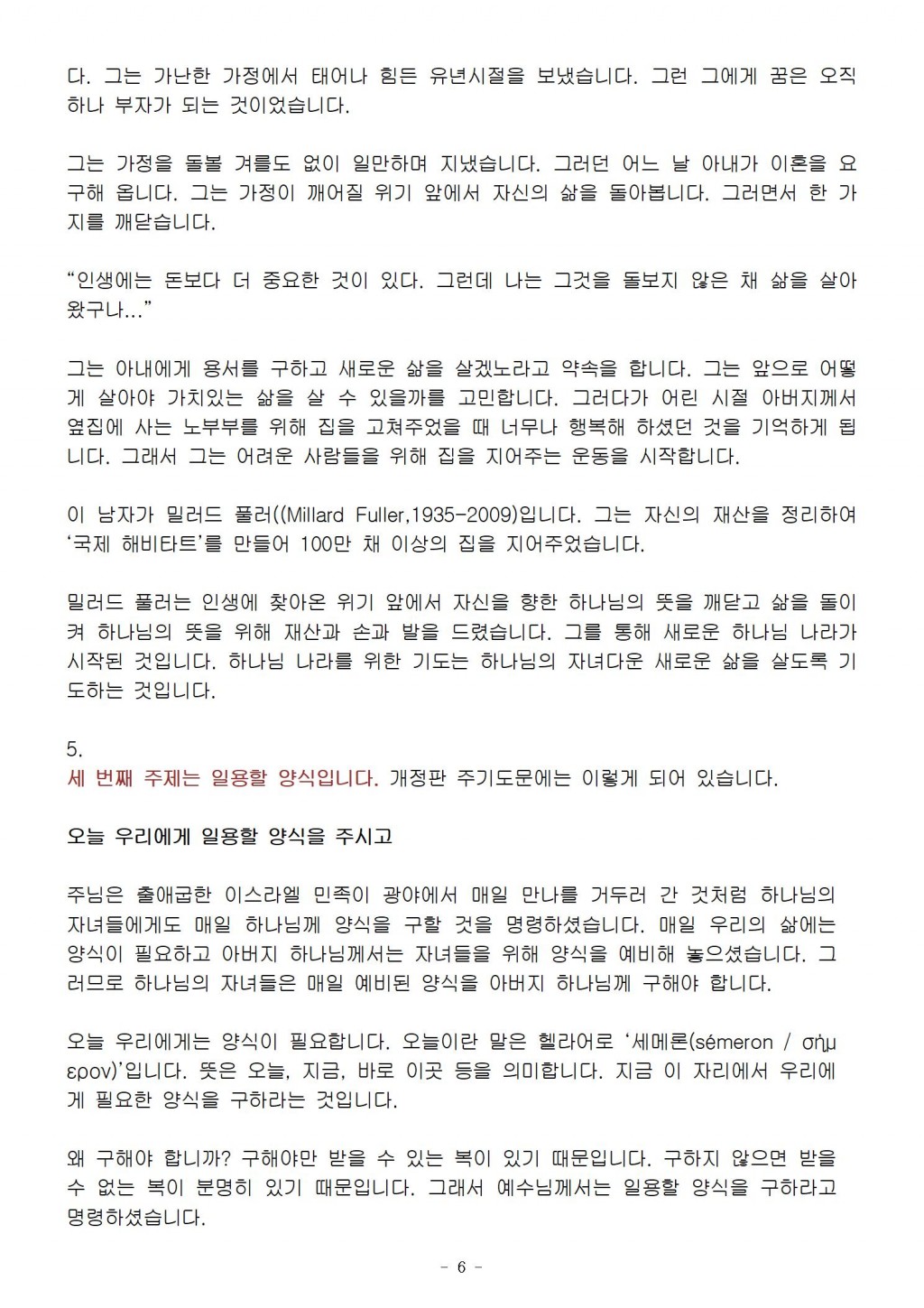 다. 그는 가난한 가정에서 태어나 힘든 유년시절을 보냈습니다. 그런 그에게 꿈은 오직 하나 부자가 되는 것이었습니다.

그는 가정을 돌볼 겨를도 없이 일만하며 지냈습니다. 그러던 어느 날 아내가 이혼을 요구해 옵니다. 그는 가정이 깨어질 위기 앞에서 자신의 삶을 돌아봅니다. 그러면서 한 가지를 깨닫습니다.

“인생에는 돈보다 더 중요한 것이 있다. 그런데 나는 그것을 돌보지 않은 채 삶을 살아왔구나...”

그는 아내에게 용서를 구하고 새로운 삶을 살겠노라고 약속을 합니다. 그는 앞으로 어떻게 살아야 가치있는 삶을 살 수 있을까를 고민합니다. 그러다가 어린 시절 아버지께서 옆집에 사는 노부부를 위해 집을 고쳐주었을 때 너무나 행복해 하셨던 것을 기억하게 됩니다. 그래서 그는 어려운 사람들을 위해 집을 지어주는 운동을 시작합니다.

이 남자가 밀러드 풀러((Millard Fuller,1935-2009)입니다. 그는 자신의 재산을 정리하여 ‘국제 해비타트’를 만들어 100만 채 이상의 집을 지어주었습니다.

밀러드 풀러는 인생에 찾아온 위기 앞에서 자신을 향한 하나님의 뜻을 깨닫고 삶을 돌이켜 하나님의 뜻을 위해 재산과 손과 발을 드렸습니다. 그를 통해 새로운 하나님 나라가 시작된 것입니다. 하나님 나라를 위한 기도는 하나님의 자녀다운 새로운 삶을 살도록 기도하는 것입니다.

5.
세 번째 주제는 일용할 양식입니다. 개정판 주기도문에는 이렇게 되어 있습니다.

오늘 우리에게 일용할 양식을 주시고

주님은 출애굽한 이스라엘 민족이 광야에서 매일 만나를 거두러 간 것처럼 하나님의 자녀들에게도 매일 하나님께 양식을 구할 것을 명령하셨습니다. 매일 우리의 삶에는 양식이 필요하고 아버지 하나님께서는 자녀들을 위해 양식을 예비해 놓으셨습니다. 그러므로 하나님의 자녀들은 매일 예비된 양식을 아버지 하나님께 구해야 합니다.

오늘 우리에게는 양식이 필요합니다. 오늘이란 말은 헬라어로 ‘세메론(sémeron / σήμερον)’입니다. 뜻은 오늘, 지금, 바로 이곳 등을 의미합니다. 지금 이 자리에서 우리에게 필요한 양식을 구하라는 것입니다.

왜 구해야 합니까? 구해야만 받을 수 있는 복이 있기 때문입니다. 구하지 않으면 받을 수 없는 복이 분명히 있기 때문입니다. 그래서 예수님께서는 일용할 양식을 구하라고 명령하셨습니다.

- 6 -